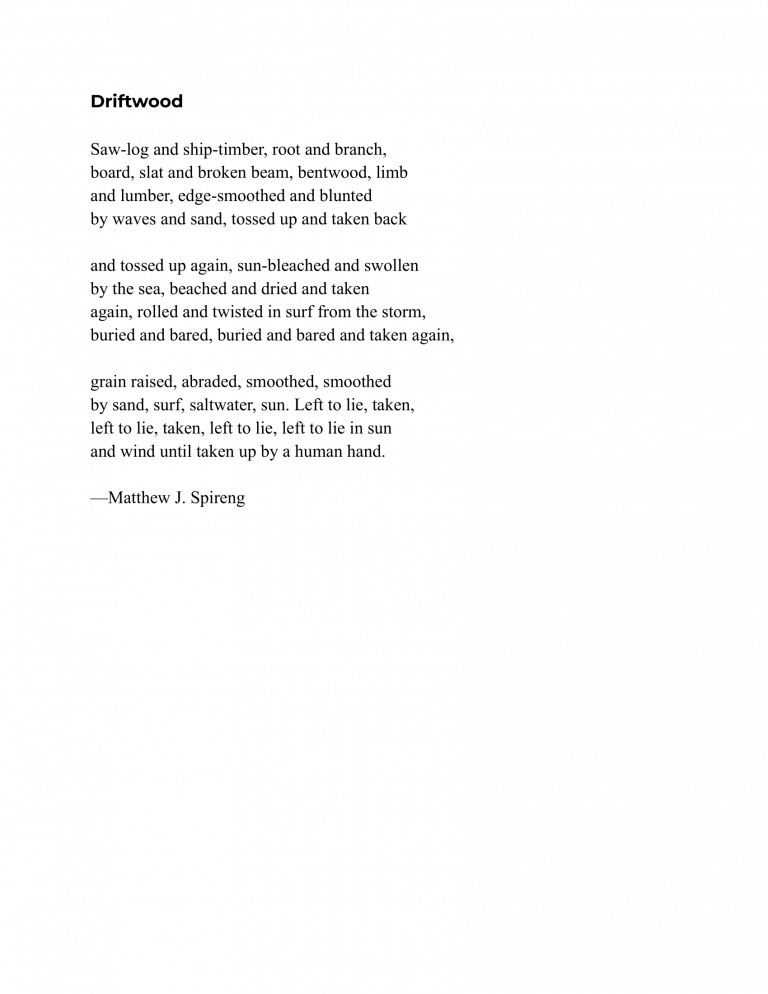 Driftwood

Saw-log and ship-timber, root and branch,
board, slat and broken beam, bentwood, limb
and lumber, edge-smoothed and blunted
by waves and sand, tossed up and taken back

and tossed up again, sun-bleached and swollen
by the sea, beached and dried and taken
again, rolled and twisted in surf from the storm,
buried and bared, buried and bared and taken again,

grain raised, abraded, smoothed, smoothed
by sand, surf, saltwater, sun. Left to lie, taken,
left to lie, taken, left to lie, left to lie in sun
and wind until taken up by a human hand.

—Matthew J. Spireng